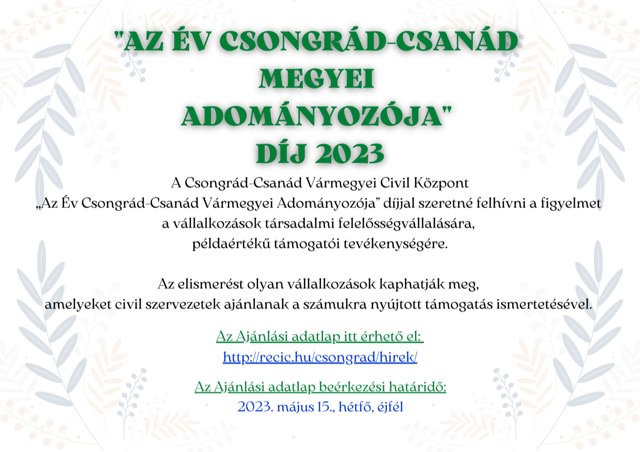 "AZ ÉV CSONGRÁD-CSANÁD MEGYEI ADOMÁNYOZÓJA" DÍJ 2023

A Csongrád-Csanád Vármegyei Civil Központ „Az Év Csongrád-Csanád Vármegyei Adományozója" díjjal szeretné felhívni a figyelmet a vállalkozások társadalmi felelősségvállalására, példaértékű támogatói tevékenységére.

Az elismerést olyan vállalkozások kaphatják meg, amelyeket civil szervezetek ajánlanak a számukra nyújtott támogatás ismertetésével.

Az Ajánlási adatlap itt érhető el:
http://recic.hu/csongrad/hirek/

Az Ajánlási adatlap beérkezési határidő:
2023. május 15., hétfő, éjfél